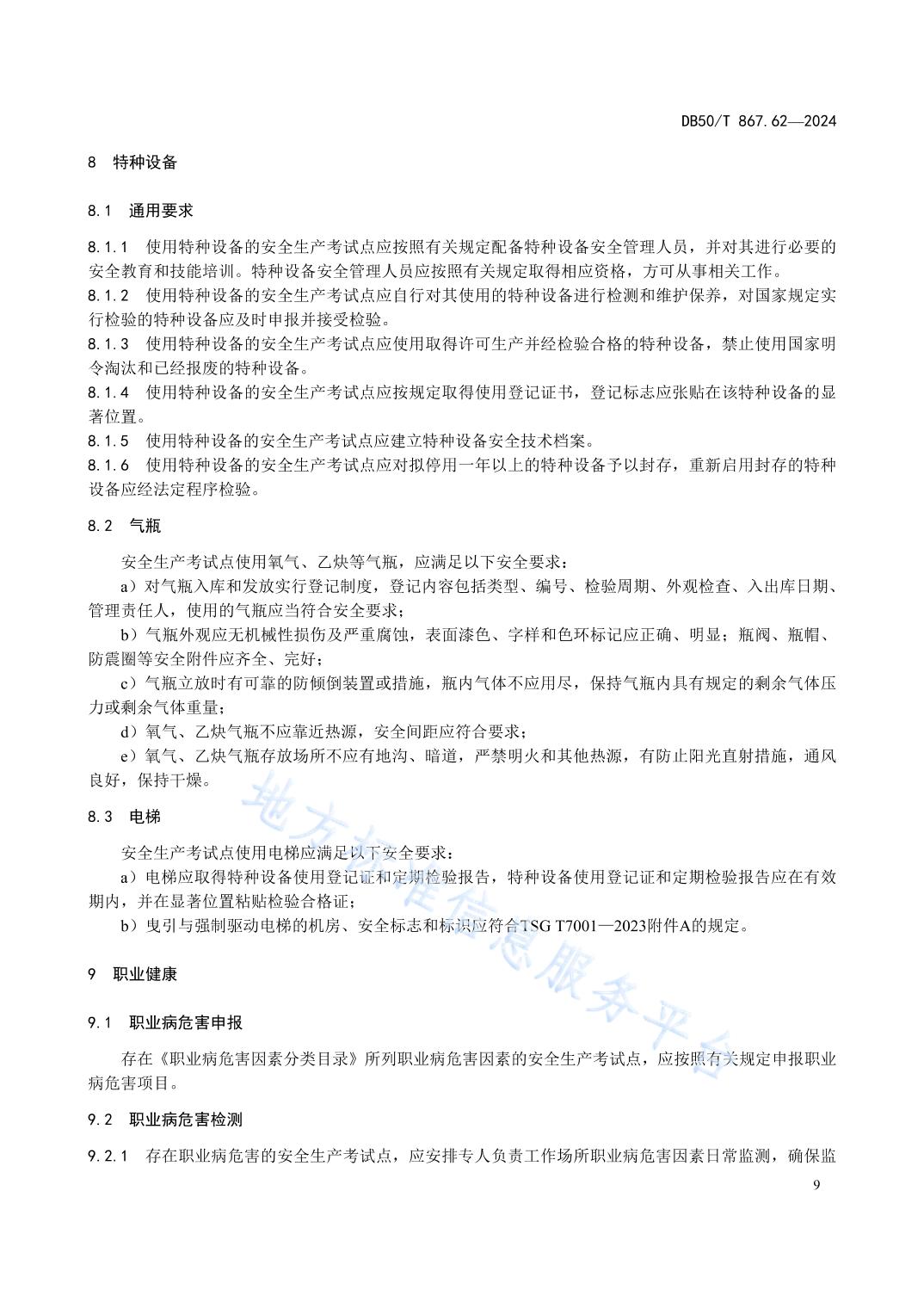 DB50/T 867.62—2024

8 特种设备

8.1 通用要求

8.1.1 使用特种设备的安全生产考试点应按照有关规定配备特种设备安全管理人员，并对其进行必要的安全教育和技能培训。特种设备安全管理人员应按照有关规定取得相应资格，方可从事相关工作。
8.1.2 使用特种设备的安全生产考试点应自行对其使用的特种设备进行检测和维护保养，对国家规定实行检验的特种设备应及时申报并接受检验。
8.1.3 使用特种设备的安全生产考试点应使用取得许可生产并经检验合格的特种设备，禁止使用国家明令淘汰和已经报废的特种设备。
8.1.4 使用特种设备的安全生产考试点应按规定取得使用登记证书，登记标志应张贴在该特种设备的显著位置。
8.1.5 使用特种设备的安全生产考试点应建立特种设备安全技术档案。
8.1.6 使用特种设备的安全生产考试点应对拟停用一年以上的特种设备予以封存，重新启用封存的特种设备应经法定程序检验。

8.2 气瓶

安全生产考试点使用氧气、乙炔等气瓶，应满足以下安全要求：
a）对气瓶入库和发放实行登记制度，登记内容包括类型、编号、检验周期、外观检查、入出库日期、管理责任人，使用的气瓶应当符合安全要求；
b）气瓶外观应无机械性损伤及严重腐蚀，表面漆色、字样和色环标记应正确、明显；瓶阀、瓶帽、防震圈等安全附件应齐全、完好；
c）气瓶立放时有可靠的防倾倒装置或措施，瓶内气体不应用尽，保持气瓶内具有规定的剩余气体压力或剩余气体重量；
d）氧气、乙炔气瓶不应靠近热源，安全间距应符合要求；
e）氧气、乙炔气瓶存放场所不应有地沟、暗道，严禁明火和其他热源，有防止阳光直射措施，通风良好，保持干燥。

8.3 电梯

安全生产考试点使用电梯应满足以下安全要求：
a）电梯应取得特种设备使用登记证和定期检验报告，特种设备使用登记证和定期检验报告应在有效期内，并在显著位置粘贴检验合格证；
b）曳引与强制驱动电梯的机房、安全标志和标识应符合TSG T7001—2023附件A的规定。

9 职业健康

9.1 职业病危害申报

存在《职业病危害因素分类目录》所列职业病危害因素的安全生产考试点，应按照有关规定申报职业病危害项目。

9.2 职业病危害检测

9.2.1 存在职业病危害的安全生产考试点，应安排专人负责工作场所职业病危害因素日常监测，确保监

9

地方标准信息服务平台